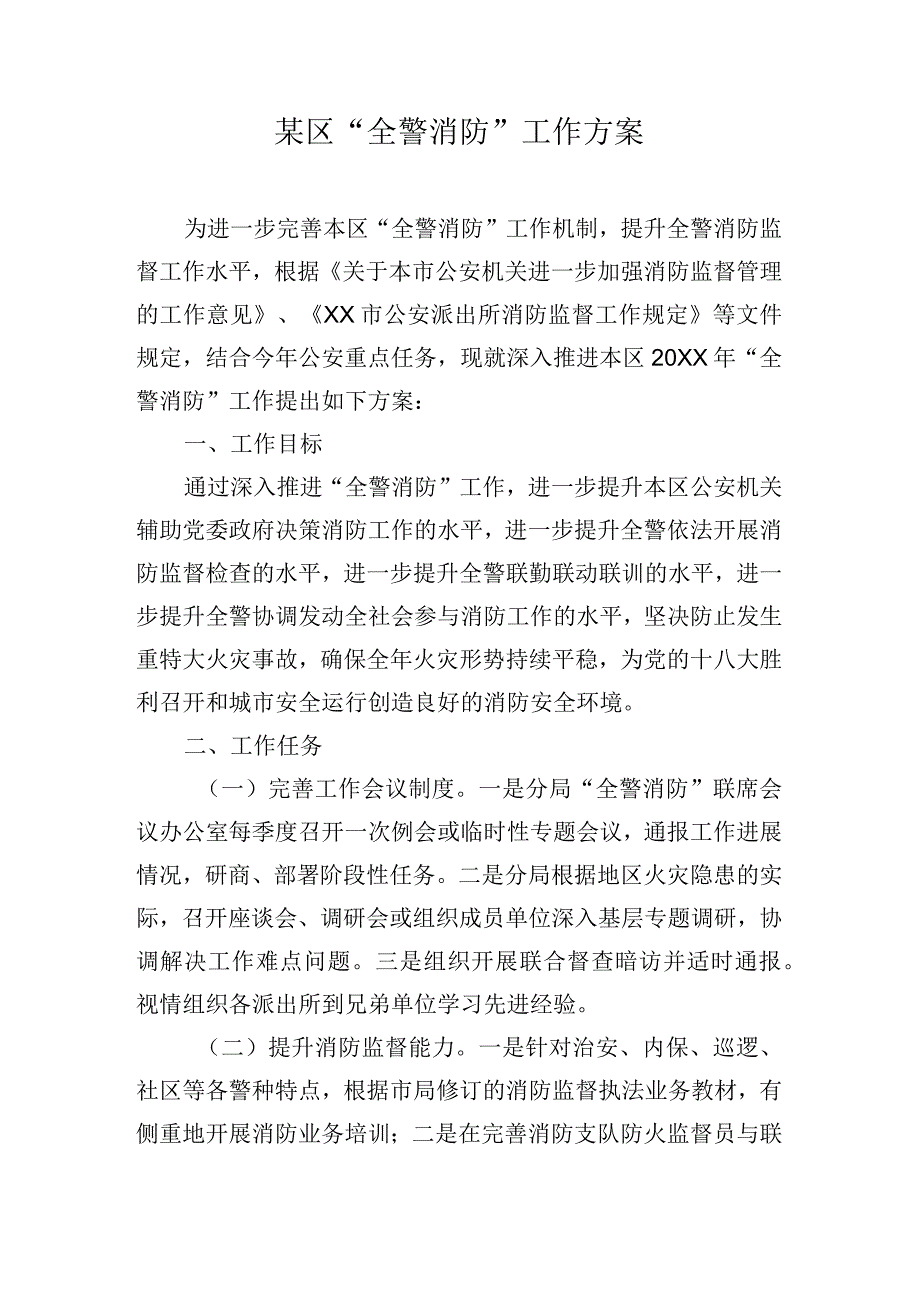 某区“全警消防”工作方案

为进一步完善本区“全警消防”工作机制，提升全警消防监督工作水平，根据《关于本市公安机关进一步加强消防监督管理的工作意见》、《XX市公安派出所消防监督工作规定》等文件规定，结合今年公安重点任务，现就深入推进本区20XX年“全警消防”工作提出如下方案：

一、工作目标

通过深入推进“全警消防”工作，进一步提升本区公安机关辅助党委政府决策消防工作的水平，进一步提升全警依法开展消防监督检查的水平，进一步提升全警联勤联动联训的水平，进一步提升全警协调发动全社会参与消防工作的水平，坚决防止发生重特大火灾事故，确保全年火灾形势持续平稳，为党的十八大胜利召开和城市安全运行创造良好的消防安全环境。

二、工作任务

（一）完善工作会议制度。一是分局“全警消防”联席会议办公室每季度召开一次例会或临时性专题会议，通报工作进展情况，研商、部署阶段性任务。二是分局根据地区火灾隐患的实际，召开座谈会、调研会或组织成员单位深入基层专题调研，协调解决工作难点问题。三是组织开展联合督查暗访并适时通报。视情组织各派出所到兄弟单位学习先进经验。

（二）提升消防监督能力。一是针对治安、内保、巡逻、社区等各警种特点，根据市局修订的消防监督执法业务教材，有侧重地开展消防业务培训；二是在完善消防支队防火监督员与联